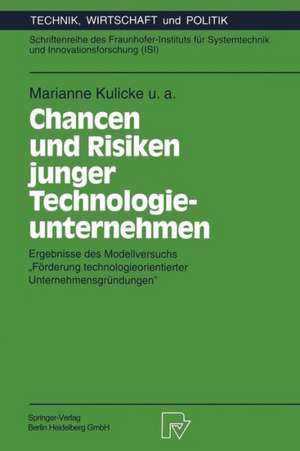 TECHNIK, WIRTSCHAFT und POLITIK

Schriftenreihe des Fraunhofer-Instituts für Systemtechnik und Innovationsforschung (ISI)

Marianne Kulicke u. a.

Chancen und Risiken junger Technologieunternehmen

Ergebnisse des Modellversuchs „Förderung technologieorientierter Unternehmensgründungen"

Springer-Verlag
Berlin Heidelberg GmbH